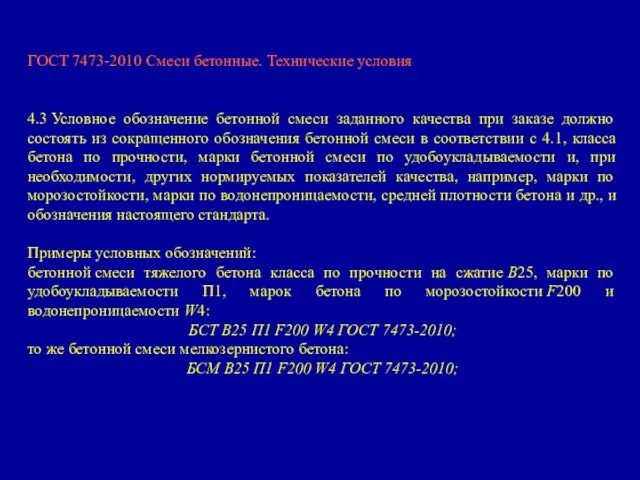 ГОСТ 7473-2010 Смеси бетонные. Технические условия

4.3 Условное обозначение бетонной смеси заданного качества при заказе должно состоять из сокращенного обозначения бетонной смеси в соответствии с 4.1, класса бетона по прочности, марки бетонной смеси по удобоукладываемости и, при необходимости, других нормируемых показателей качества, например, марки по морозостойкости, марки по водонепроницаемости, средней плотности бетона и др., и обозначения настоящего стандарта.

Примеры условных обозначений:
бетонной смеси тяжелого бетона класса по прочности на сжатие B25, марки по удобоукладываемости П1, марок бетона по морозостойкости F200 и водонепроницаемости W4:
БСТ B25 П1 F200 W4 ГОСТ 7473-2010;
то же бетонной смеси мелкозернистого бетона:
БСМ B25 П1 F200 W4 ГОСТ 7473-2010;